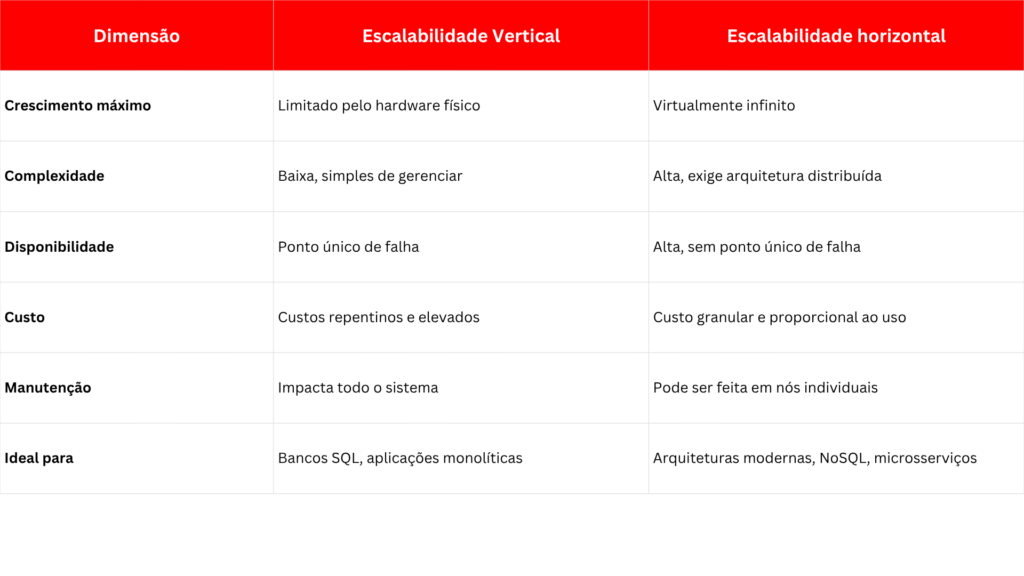 | Dimensão | Escalabilidade Vertical | Escalabilidade horizontal |
|---|---|---|
| Crescimento máximo | Limitado pelo hardware físico | Virtualmente infinito |
| Complexidade | Baixa, simples de gerenciar | Alta, exige arquitetura distribuída |
| Disponibilidade | Ponto único de falha | Alta, sem ponto único de falha |
| Custo | Custos repentinos e elevados | Custo granular e proporcional ao uso |
| Manutenção | Impacta todo o sistema | Pode ser feita em nós individuais |
| Ideal para | Bancos SQL, aplicações monolíticas | Arquiteturas modernas, NoSQL, microsserviços |